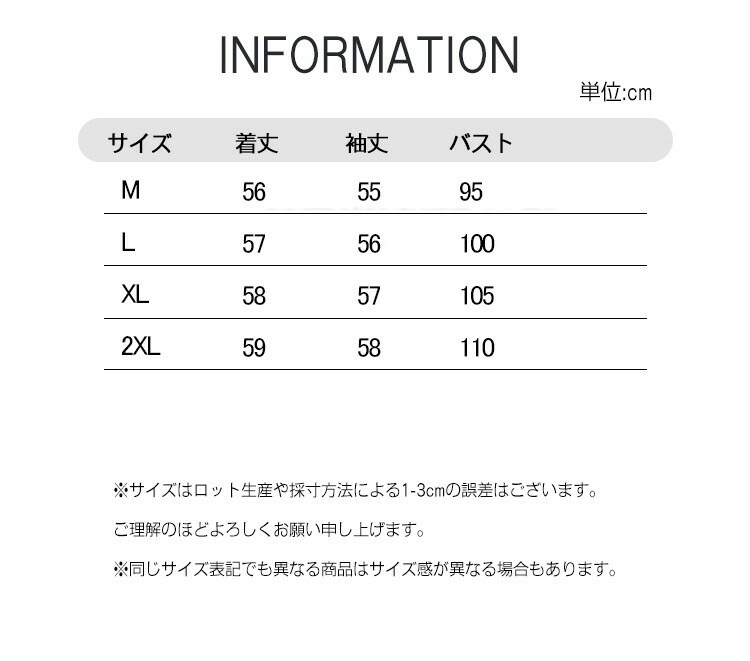 INFORMATION

単位:cm

| サイズ | 着丈 | 袖丈 | バスト |
|---|---|---|---|
| M | 56 | 55 | 95 |
| L | 57 | 56 | 100 |
| XL | 58 | 57 | 105 |
| 2XL | 59 | 58 | 110 |

※サイズはロット生産や採寸方法による1-3cmの誤差はございます。

ご理解のほどよろしくお願い申し上げます。

※同じサイズ表記でも異なる商品はサイズ感が異なる場合もあります。